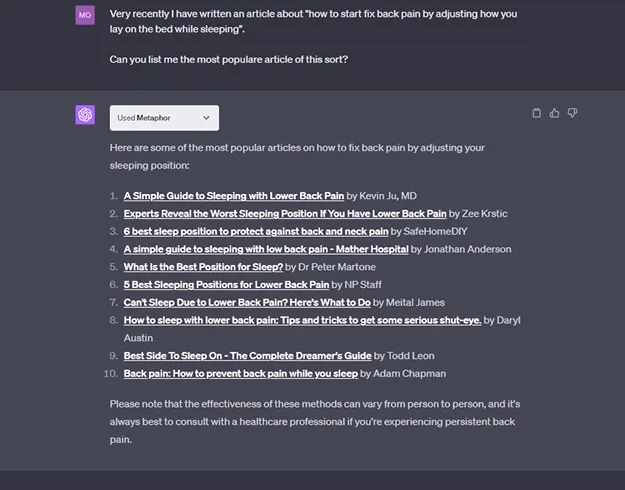 MO

Very recently I have written an article about "how to start fix back pain by adjusting how you lay on the bed while sleeping".

Can you list me the most populare article of this sort?

Used Metaphor

Here are some of the most popular articles on how to fix back pain by adjusting your sleeping position:

1. A Simple Guide to Sleeping with Lower Back Pain by Kevin Ju, MD
2. Experts Reveal the Worst Sleeping Position If You Have Lower Back Pain by Zee Krstic
3. 6 best sleep position to protect against back and neck pain by SafeHomeDIY
4. A simple guide to sleeping with low back pain - Mather Hospital by Jonathan Anderson
5. What Is the Best Position for Sleep? by Dr Peter Martone
6. 5 Best Sleeping Positions for Lower Back Pain by NP Staff
7. Can't Sleep Due to Lower Back Pain? Here's What to Do by Meital James
8. How to sleep with lower back pain: Tips and tricks to get some serious shut-eye. by Daryl Austin
9. Best Side To Sleep On - The Complete Dreamer's Guide by Todd Leon
10. Back pain: How to prevent back pain while you sleep by Adam Chapman

Please note that the effectiveness of these methods can vary from person to person, and it's always best to consult with a healthcare professional if you're experiencing persistent back pain.